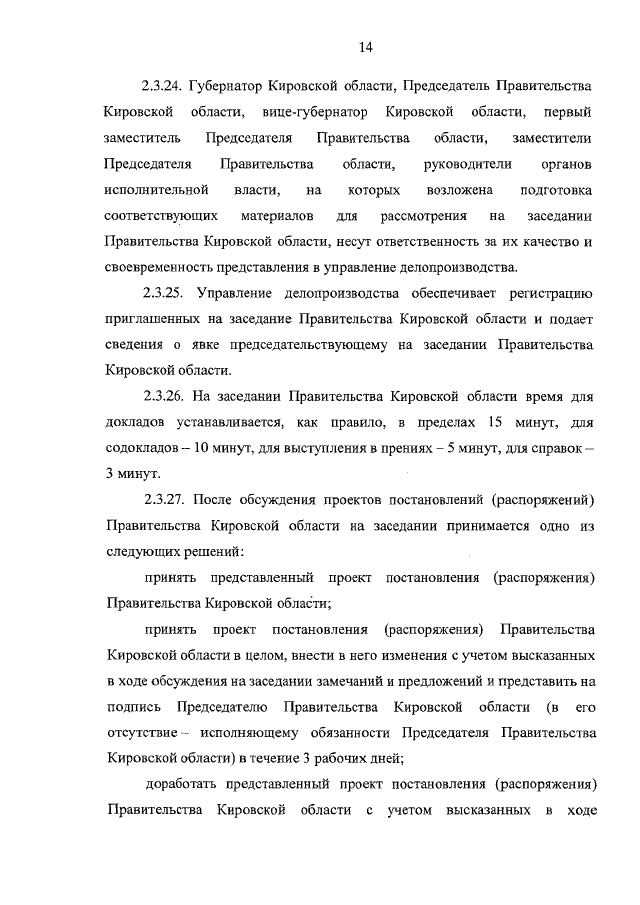 14

2.3.24. Губернатор Кировской области, Председатель Правительства Кировской области, вице-губернатор Кировской области, первый заместитель Председателя Правительства области, заместители Председателя Правительства области, руководители органов исполнительной власти, на которых возложена подготовка соответствующих материалов для рассмотрения на заседании Правительства Кировской области, несут ответственность за их качество и своевременность представления в управление делопроизводства.

2.3.25. Управление делопроизводства обеспечивает регистрацию приглашенных на заседание Правительства Кировской области и подает сведения о явке председательствующему на заседании Правительства Кировской области.

2.3.26. На заседании Правительства Кировской области время для докладов устанавливается, как правило, в пределах 15 минут, для содокладов – 10 минут, для выступления в прениях – 5 минут, для справок – 3 минут.

2.3.27. После обсуждения проектов постановлений (распоряжений) Правительства Кировской области на заседании принимается одно из следующих решений:

принять представленный проект постановления (распоряжения) Правительства Кировской области;

принять проект постановления (распоряжения) Правительства Кировской области в целом, внести в него изменения с учетом высказанных в ходе обсуждения на заседании замечаний и предложений и представить на подпись Председателю Правительства Кировской области (в его отсутствие – исполняющему обязанности Председателя Правительства Кировской области) в течение 3 рабочих дней;

доработать представленный проект постановления (распоряжения) Правительства Кировской области с учетом высказанных в ходе